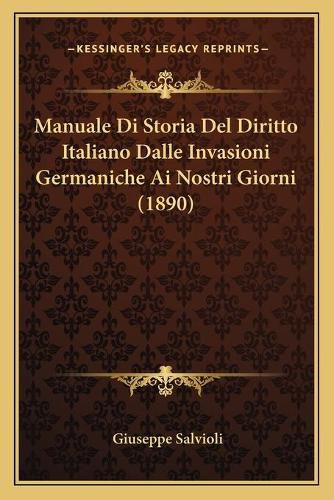 —KESSINGER'S LEGACY REPRINTS—

Manuale Di Storia Del Diritto Italiano Dalle Invasioni Germaniche Ai Nostri Giorni (1890)

Giuseppe Salvioli